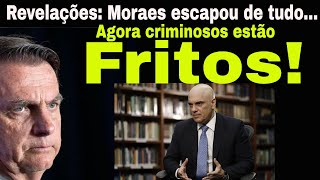 Revelações: Moraes escapou de tudo...
Agora criminosos estão
Fritos!